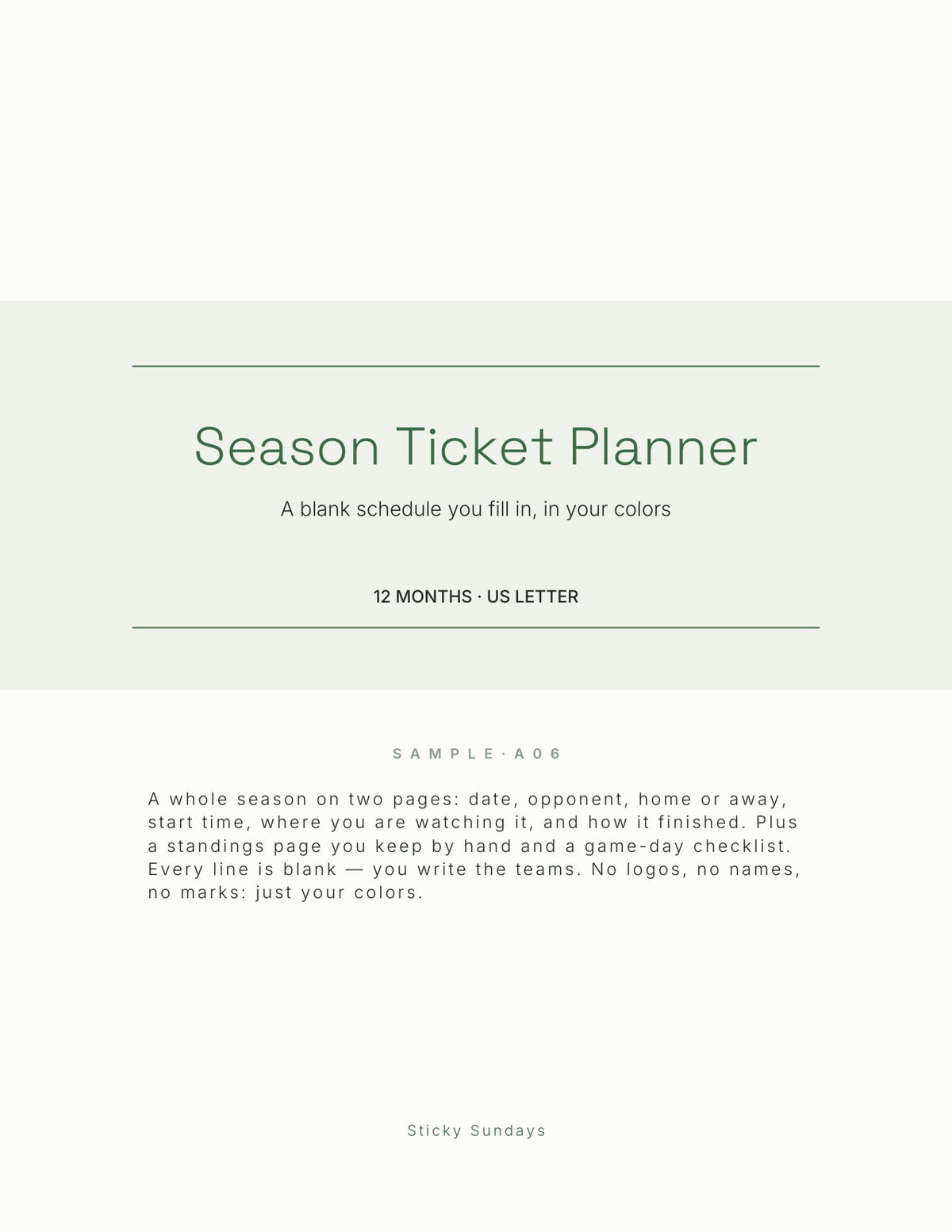 Season Ticket Planner

A blank schedule you fill in, in your colors

12 MONTHS · US LETTER

SAMPLE · A06

A whole season on two pages: date, opponent, home or away, start time, where you are watching it, and how it finished. Plus a standings page you keep by hand and a game-day checklist. Every line is blank — you write the teams. No logos, no names, no marks: just your colors.

Sticky Sundays